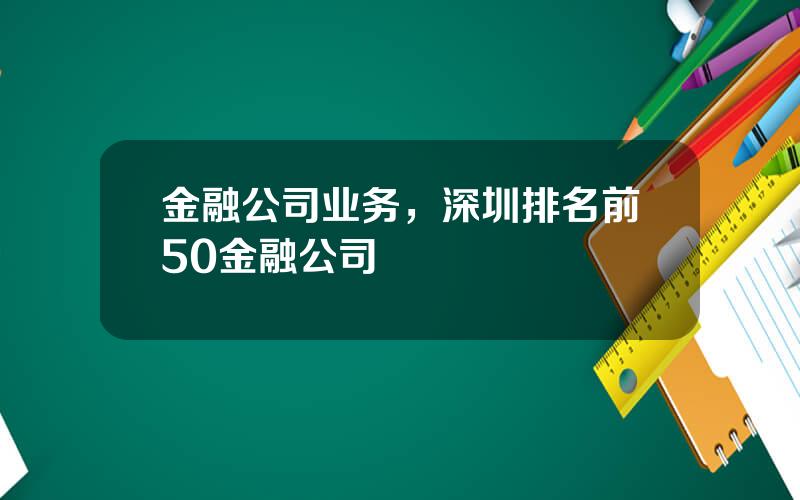 金融公司业务，深圳排名前50金融公司